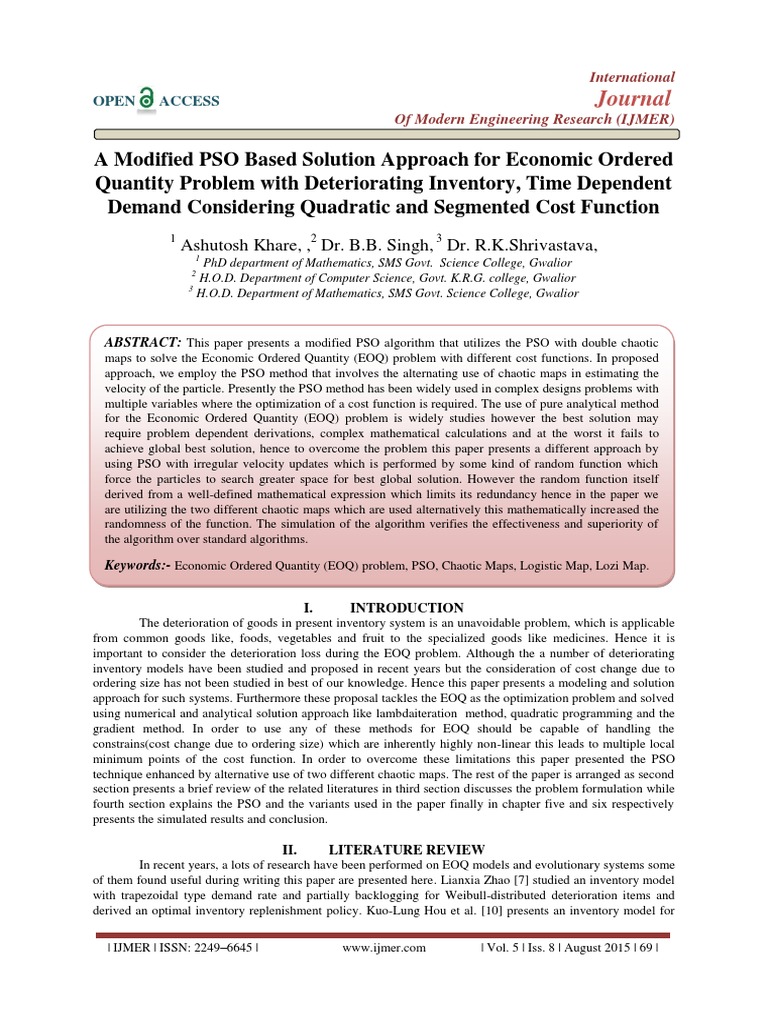 OPEN ACCESS

International
Journal
Of Modern Engineering Research (IJMER)

A Modified PSO Based Solution Approach for Economic Ordered Quantity Problem with Deteriorating Inventory, Time Dependent Demand Considering Quadratic and Segmented Cost Function

$^1$ Ashutosh Khare, ,$^2$ Dr. B.B. Singh, $^3$ Dr. R.K.Shrivastava,
$^1$ PhD department of Mathematics, SMS Govt. Science College, Gwalior
$^2$ H.O.D. Department of Computer Science, Govt. K.R.G. college, Gwalior
$^3$ H.O.D. Department of Mathematics, SMS Govt. Science College, Gwalior

ABSTRACT: This paper presents a modified PSO algorithm that utilizes the PSO with double chaotic maps to solve the Economic Ordered Quantity (EOQ) problem with different cost functions. In proposed approach, we employ the PSO method that involves the alternating use of chaotic maps in estimating the velocity of the particle. Presently the PSO method has been widely used in complex designs problems with multiple variables where the optimization of a cost function is required. The use of pure analytical method for the Economic Ordered Quantity (EOQ) problem is widely studies however the best solution may require problem dependent derivations, complex mathematical calculations and at the worst it fails to achieve global best solution, hence to overcome the problem this paper presents a different approach by using PSO with irregular velocity updates which is performed by some kind of random function which force the particles to search greater space for best global solution. However the random function itself derived from a well-defined mathematical expression which limits its redundancy hence in the paper we are utilizing the two different chaotic maps which are used alternatively this mathematically increased the randomness of the function. The simulation of the algorithm verifies the effectiveness and superiority of the algorithm over standard algorithms.

Keywords:- Economic Ordered Quantity (EOQ) problem, PSO, Chaotic Maps, Logistic Map, Lozi Map.

I. INTRODUCTION
The deterioration of goods in present inventory system is an unavoidable problem, which is applicable from common goods like, foods, vegetables and fruit to the specialized goods like medicines. Hence it is important to consider the deterioration loss during the EOQ problem. Although the a number of deteriorating inventory models have been studied and proposed in recent years but the consideration of cost change due to ordering size has not been studied in best of our knowledge. Hence this paper presents a modeling and solution approach for such systems. Furthermore these proposal tackles the EOQ as the optimization problem and solved using numerical and analytical solution approach like lambdaiteration method, quadratic programming and the gradient method. In order to use any of these methods for EOQ should be capable of handling the constrains(cost change due to ordering size) which are inherently highly non-linear this leads to multiple local minimum points of the cost function. In order to overcome these limitations this paper presented the PSO technique enhanced by alternative use of two different chaotic maps. The rest of the paper is arranged as second section presents a brief review of the related literatures in third section discusses the problem formulation while fourth section explains the PSO and the variants used in the paper finally in chapter five and six respectively presents the simulated results and conclusion.

II. LITERATURE REVIEW
In recent years, a lots of research have been performed on EOQ models and evolutionary systems some of them found useful during writing this paper are presented here. Lianxia Zhao [7] studied an inventory model with trapezoidal type demand rate and partially backlogging for Weibull-distributed deterioration items and derived an optimal inventory replenishment policy. Kuo-Lung Hou et al. [10] presents an inventory model for

| IJMER | ISSN: 2249–6645 | www.ijmer.com | Vol. 5 | Iss. 8 | August 2015 | 69 |